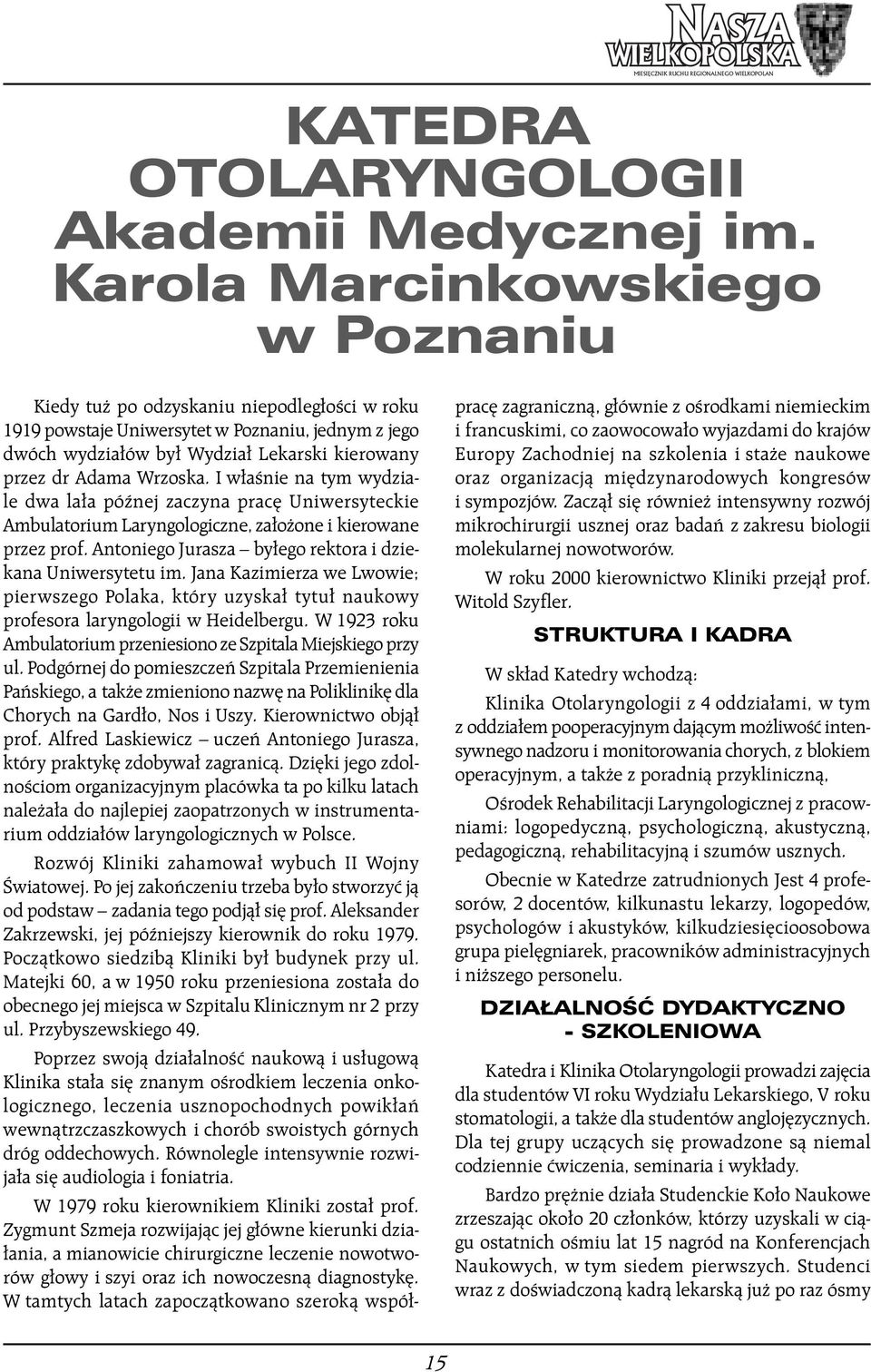 NASZA WIELKOPOLSKA
MIESIĘCZNIK RUCHU REGIONALNEGO WIELKOPOLAN

KATEDRA OTOLARYNGOLOGII Akademii Medycznej im. Karola Marcinkowskiego w Poznaniu

Kiedy tuż po odzyskaniu niepodległości w roku 1919 powstaje Uniwersytet w Poznaniu, jednym z jego dwóch wydziałów był Wydział Lekarski kierowany przez dr Adama Wrzoska. I właśnie na tym wydziale dwa lała później zaczyna pracę Uniwersyteckie Ambulatorium Laryngologiczne, założone i kierowane przez prof. Antoniego Jurasza – byłego rektora i dziekana Uniwersytetu im. Jana Kazimierza we Lwowie; pierwszego Polaka, który uzyskał tytuł naukowy profesora laryngologii w Heidelbergu. W 1923 roku Ambulatorium przeniesiono ze Szpitala Miejskiego przy ul. Podgórnej do pomieszczeń Szpitala Przemienienia Pańskiego, a także zmieniono nazwę na Poliklinikę dla Chorych na Gardło, Nos i Uszy. Kierownictwo objął prof. Alfred Laskiewicz – uczeń Antoniego Jurasza, który praktykę zdobywał zagranicą. Dzięki jego zdolnościom organizacyjnym placówka ta po kilku latach należała do najlepiej zaopatrzonych w instrumentarium oddziałów laryngologicznych w Polsce.

Rozwój Kliniki zahamował wybuch II Wojny Światowej. Po jej zakończeniu trzeba było stworzyć ją od podstaw – zadania tego podjął się prof. Aleksander Zakrzewski, jej późniejszy kierownik do roku 1979. Początkowo siedzibą Kliniki był budynek przy ul. Matejki 60, a w 1950 roku przeniesiona została do obecnego jej miejsca w Szpitalu Klinicznym nr 2 przy ul. Przybyszewskiego 49.

Poprzez swoją działalność naukową i usługową Klinika stała się znanym ośrodkiem leczenia onkologicznego, leczenia usznopochodnych powikłań wewnątrzczaszkowych i chorób swoistych górnych dróg oddechowych. Równolegle intensywnie rozwijała się audiologia i foniatria.

W 1979 roku kierownikiem Kliniki został prof. Zygmunt Szmeja rozwijając jej główne kierunki działania, a mianowicie chirurgiczne leczenie nowotworów głowy i szyi oraz ich nowoczesną diagnostykę. W tamtych latach zapoczątkowano szeroką współpracę zagraniczną, głównie z ośrodkami niemieckim i francuskimi, co zaowocowało wyjazdami do krajów Europy Zachodniej na szkolenia i staże naukowe oraz organizacją międzynarodowych kongresów i sympozjów. Zaczął się również intensywny rozwój mikrochirurgii usznej oraz badań z zakresu biologii molekularnej nowotworów.

W roku 2000 kierownictwo Kliniki przejął prof. Witold Szyfler.

STRUKTURA I KADRA

W skład Katedry wchodzą:

Klinika Otolaryngologii z 4 oddziałami, w tym z oddziałem pooperacyjnym dającym możliwość intensywnego nadzoru i monitorowania chorych, z blokiem operacyjnym, a także z poradnią przykliniczną,

Ośrodek Rehabilitacji Laryngologicznej z pracowniami: logopedyczną, psychologiczną, akustyczną, pedagogiczną, rehabilitacyjną i szumów usznych.

Obecnie w Katedrze zatrudnionych Jest 4 profesorów, 2 docentów, kilkunastu lekarzy, logopedów, psychologów i akustyków, kilkudziesięcioosobowa grupa pielęgniarek, pracowników administracyjnych i niższego personelu.

DZIAŁALNOŚĆ DYDAKTYCZNO - SZKOLENIOWA

Katedra i Klinika Otolaryngologii prowadzi zajęcia dla studentów VI roku Wydziału Lekarskiego, V roku stomatologii, a także dla studentów anglojęzycznych. Dla tej grupy uczących się prowadzone są niemal codziennie ćwiczenia, seminaria i wykłady.

Bardzo prężnie działa Studenckie Koło Naukowe zrzeszając około 20 członków, którzy uzyskali w ciągu ostatnich ośmiu lat 15 nagród na Konferencjach Naukowych, w tym siedem pierwszych. Studenci wraz z doświadczoną kadrą lekarską już po raz ósmy

15